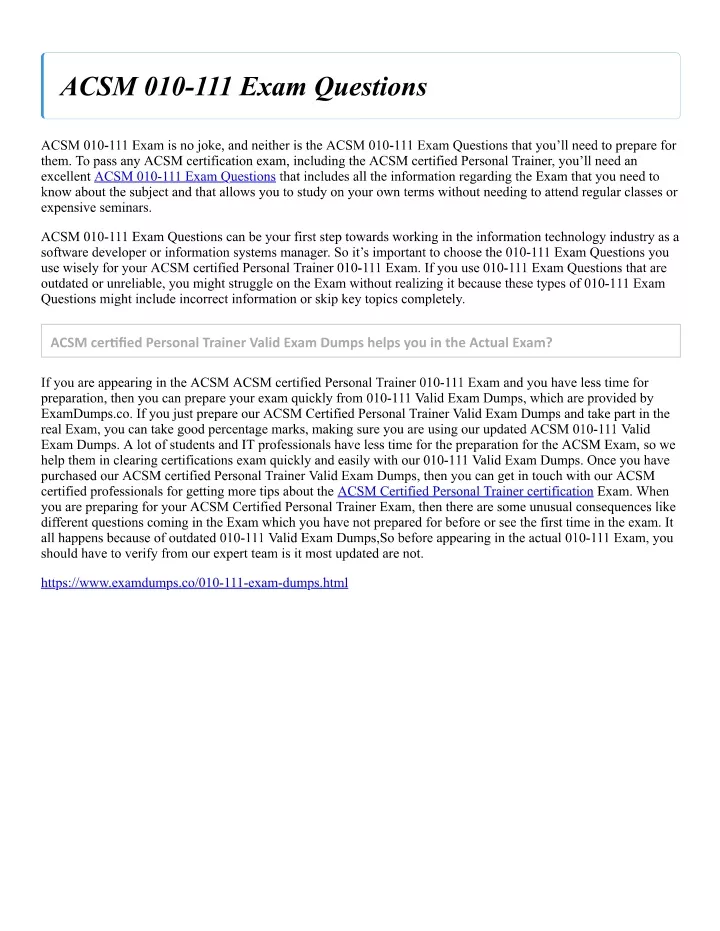 ACSM 010-111 Exam Questions

ACSM 010-111 Exam is no joke, and neither is the ACSM 010-111 Exam Questions that you'll need to prepare for them. To pass any ACSM certification exam, including the ACSM certified Personal Trainer, you'll need an excellent ACSM 010-111 Exam Questions that includes all the information regarding the Exam that you need to know about the subject and that allows you to study on your own terms without needing to attend regular classes or expensive seminars.

ACSM 010-111 Exam Questions can be your first step towards working in the information technology industry as a software developer or information systems manager. So it's important to choose the 010-111 Exam Questions you use wisely for your ACSM certified Personal Trainer 010-111 Exam. If you use 010-111 Exam Questions that are outdated or unreliable, you might struggle on the Exam without realizing it because these types of 010-111 Exam Questions might include incorrect information or skip key topics completely.

ACSM certified Personal Trainer Valid Exam Dumps helps you in the Actual Exam?

If you are appearing in the ACSM ACSM certified Personal Trainer 010-111 Exam and you have less time for preparation, then you can prepare your exam quickly from 010-111 Valid Exam Dumps, which are provided by ExamDumps.co. If you just prepare our ACSM Certified Personal Trainer Valid Exam Dumps and take part in the real Exam, you can take good percentage marks, making sure you are using our updated ACSM 010-111 Valid Exam Dumps. A lot of students and IT professionals have less time for the preparation for the ACSM Exam, so we help them in clearing certifications exam quickly and easily with our 010-111 Valid Exam Dumps. Once you have purchased our ACSM certified Personal Trainer Valid Exam Dumps, then you can get in touch with our ACSM certified professionals for getting more tips about the ACSM Certified Personal Trainer certification Exam. When you are preparing for your ACSM Certified Personal Trainer Exam, then there are some unusual consequences like different questions coming in the Exam which you have not prepared for before or see the first time in the exam. It all happens because of outdated 010-111 Valid Exam Dumps,So before appearing in the actual 010-111 Exam, you should have to verify from our expert team is it most updated are not.

https://www.examdumps.co/010-111-exam-dumps.html